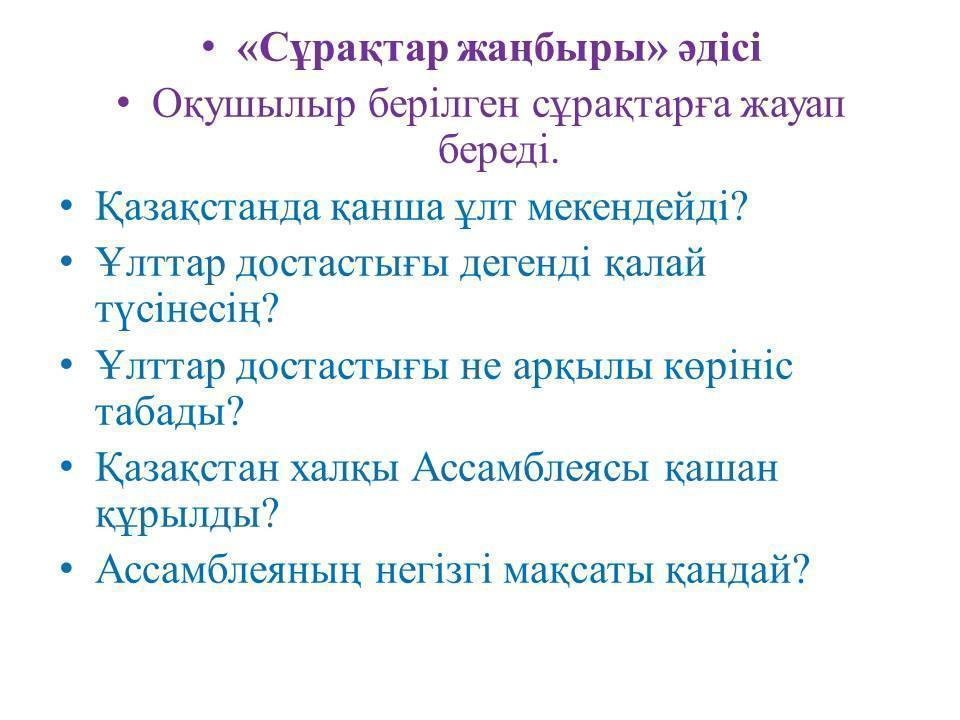 • «Сұрақтар жаңбыры» әдісі
• Оқушылыр берілген сұрақтарға жауап береді.
• Қазақстанда қанша ұлт мекендейді?
• Ұлттар достастығы дегенді қалай түсінесің?
• Ұлттар достастығы не арқылы көрініс табады?
• Қазақстан халқы Ассамблеясы қашан құрылды?
• Ассамблеяның негізгі мақсаты қандай?